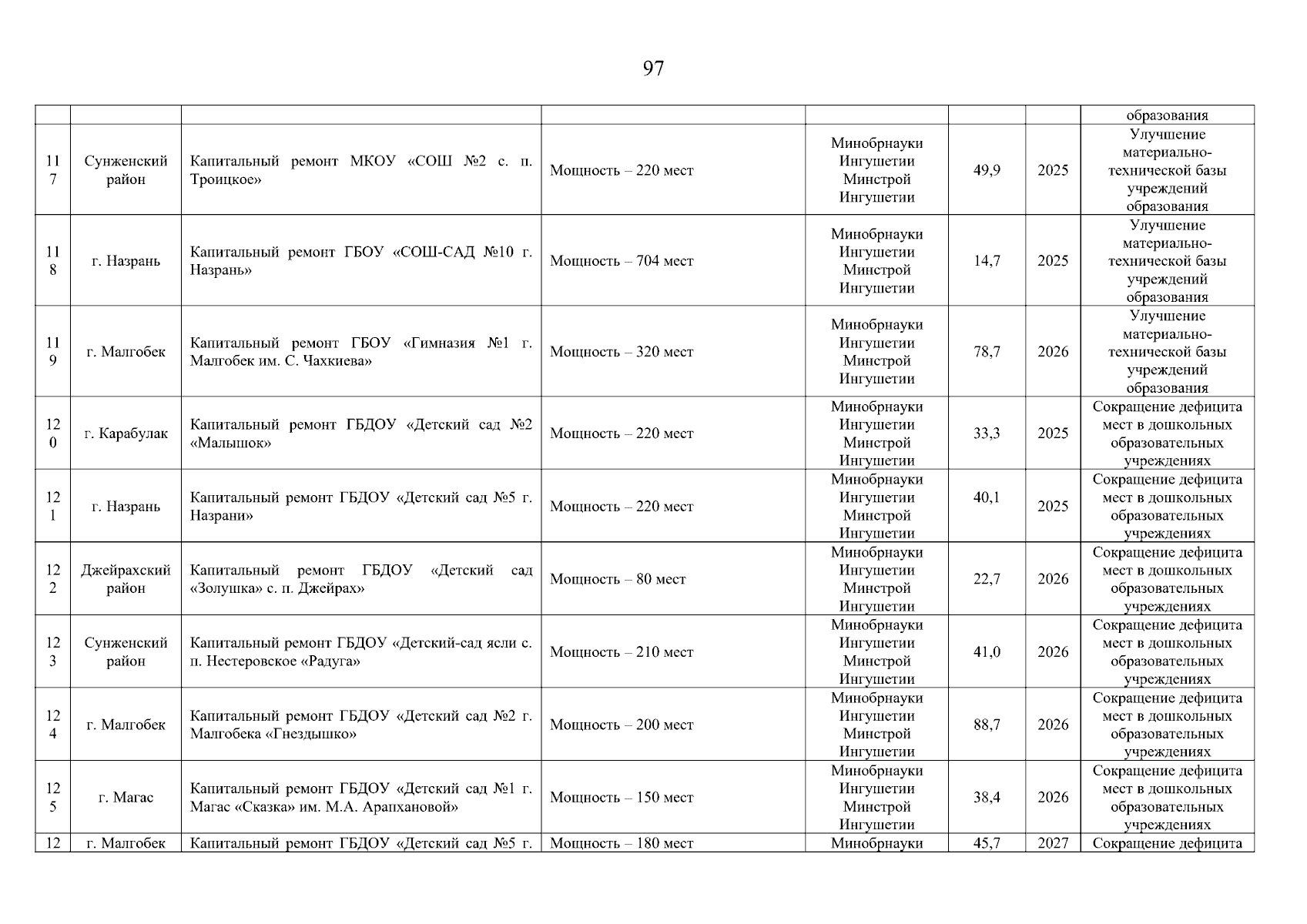 97

| | | | | | | | |
|---|---|---|---|---|---|---|---|
| | | | | | | | образования |
| 117 | Сунженский район | Капитальный ремонт МКОУ «СОШ №2 с. п. Троицкое» | Мощность – 220 мест | Минобрнауки Ингушетии Минстрой Ингушетии | 49,9 | 2025 | Улучшение материально-технической базы учреждений образования |
| 118 | г. Назрань | Капитальный ремонт ГБОУ «СОШ-САД №10 г. Назрань» | Мощность – 704 мест | Минобрнауки Ингушетии Минстрой Ингушетии | 14,7 | 2025 | Улучшение материально-технической базы учреждений образования |
| 119 | г. Малгобек | Капитальный ремонт ГБОУ «Гимназия №1 г. Малгобек им. С. Чахкиева» | Мощность – 320 мест | Минобрнауки Ингушетии Минстрой Ингушетии | 78,7 | 2026 | Улучшение материально-технической базы учреждений образования |
| 120 | г. Карабулак | Капитальный ремонт ГБДОУ «Детский сад №2 «Малышок» | Мощность – 220 мест | Минобрнауки Ингушетии Минстрой Ингушетии | 33,3 | 2025 | Сокращение дефицита мест в дошкольных образовательных учреждениях |
| 121 | г. Назрань | Капитальный ремонт ГБДОУ «Детский сад №5 г. Назрани» | Мощность – 220 мест | Минобрнауки Ингушетии Минстрой Ингушетии | 40,1 | 2025 | Сокращение дефицита мест в дошкольных образовательных учреждениях |
| 122 | Джейрахский район | Капитальный ремонт ГБДОУ «Детский сад «Золушка» с. п. Джейрах» | Мощность – 80 мест | Минобрнауки Ингушетии Минстрой Ингушетии | 22,7 | 2026 | Сокращение дефицита мест в дошкольных образовательных учреждениях |
| 123 | Сунженский район | Капитальный ремонт ГБДОУ «Детский-сад ясли с. п. Нестеровское «Радуга» | Мощность – 210 мест | Минобрнауки Ингушетии Минстрой Ингушетии | 41,0 | 2026 | Сокращение дефицита мест в дошкольных образовательных учреждениях |
| 124 | г. Малгобек | Капитальный ремонт ГБДОУ «Детский сад №2 г. Малгобека «Гнездышко» | Мощность – 200 мест | Минобрнауки Ингушетии Минстрой Ингушетии | 88,7 | 2026 | Сокращение дефицита мест в дошкольных образовательных учреждениях |
| 125 | г. Магас | Капитальный ремонт ГБДОУ «Детский сад №1 г. Магас «Сказка» им. М.А. Арапхановой» | Мощность – 150 мест | Минобрнауки Ингушетии Минстрой Ингушетии | 38,4 | 2026 | Сокращение дефицита мест в дошкольных образовательных учреждениях |
| 12 | г. Малгобек | Капитальный ремонт ГБДОУ «Детский сад №5 г. | Мощность – 180 мест | Минобрнауки | 45,7 | 2027 | Сокращение дефицита |